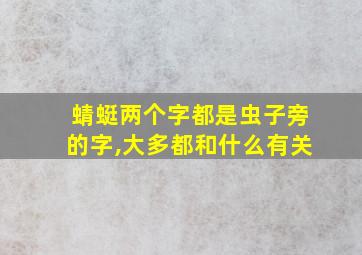 蜻蜓两个字都是虫子旁的字,大多都和什么有关